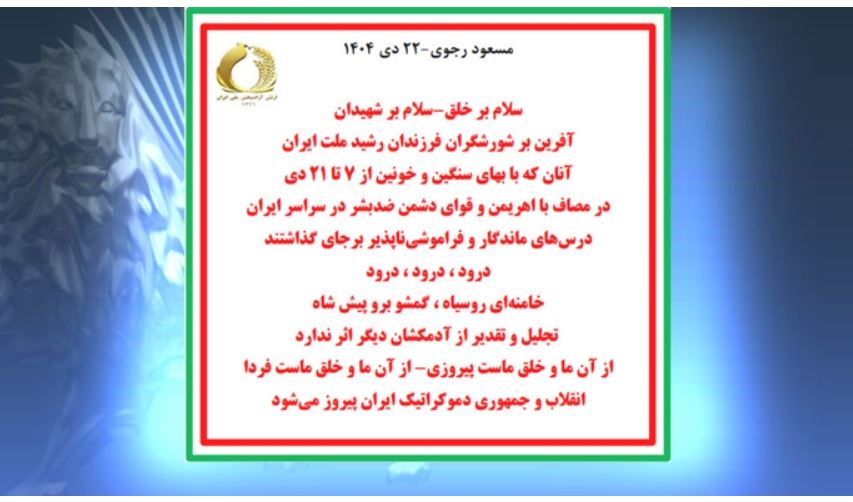 مسعود رجوی-۲۲ دی ۱۴۰۴

سلام بر خلق-سلام بر شهیدان
آفرین بر شورشگران فرزندان رشید ملت ایران
آنان که با بهای سنگین و خونین از ۷ تا ۲۱ دی
در مصاف با اهریمن و قوای دشمن ضدبشر در سراسر ایران
درس‌های ماندگار و فراموشی‌ناپذیر برجای گذاشتند
درود ، درود ، درود
خامنه‌ای روسیاه ، گمشو برو پیش شاه
تجلیل و تقدیر از آدمکشان دیگر اثر ندارد
از آن ما و خلق ماست پیروزی- از آن ما و خلق ماست فردا
انقلاب و جمهوری دموکراتیک ایران پیروز می‌شود